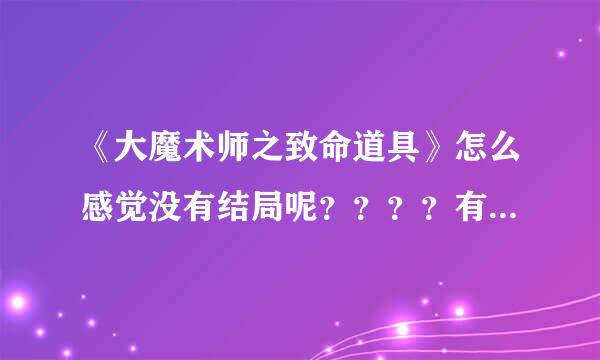 《大魔术师之致命道具》怎么感觉没有结局呢？？？？有...